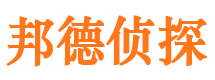 邦德侦探